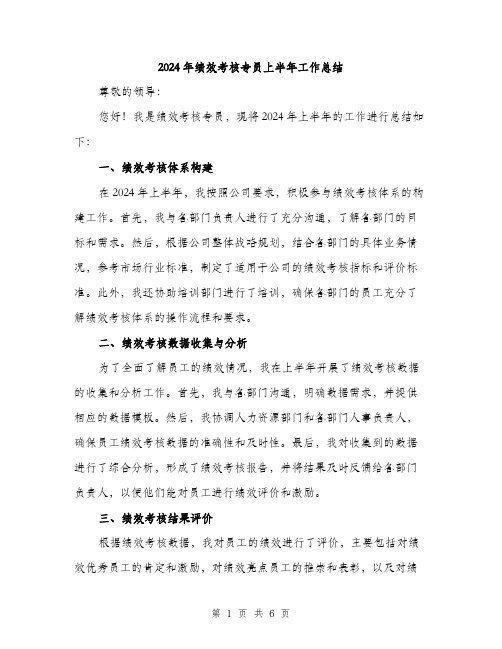 2024年绩效考核专员上半年工作总结

尊敬的领导:

您好！我是绩效考核专员，现将2024年上半年的工作进行总结如下:

一、绩效考核体系构建

在2024年上半年，我按照公司要求，积极参与绩效考核体系的构建工作。首先，我与各部门负责人进行了充分沟通，了解各部门的目标和需求。然后，根据公司整体战略规划，结合各部门的具体业务情况，参考市场行业标准，制定了适用于公司的绩效考核指标和评价标准。此外，我还协助培训部门进行了培训，确保各部门的员工充分了解绩效考核体系的操作流程和要求。

二、绩效考核数据收集与分析

为了全面了解员工的绩效情况，我在上半年开展了绩效考核数据的收集和分析工作。首先，我与各部门沟通，明确数据需求，并提供相应的数据模板。然后，我协调人力资源部门和各部门人事负责人，确保员工绩效考核数据的准确性和及时性。最后，我对收集到的数据进行了综合分析，形成了绩效考核报告，并将结果及时反馈给各部门负责人，以便他们能对员工进行绩效评价和激励。

三、绩效考核结果评价

根据绩效考核数据，我对员工的绩效进行了评价，主要包括对绩效优秀员工的肯定和激励，对绩效亮点员工的推崇和表彰，以及对绩

第 1 页 共 6 页